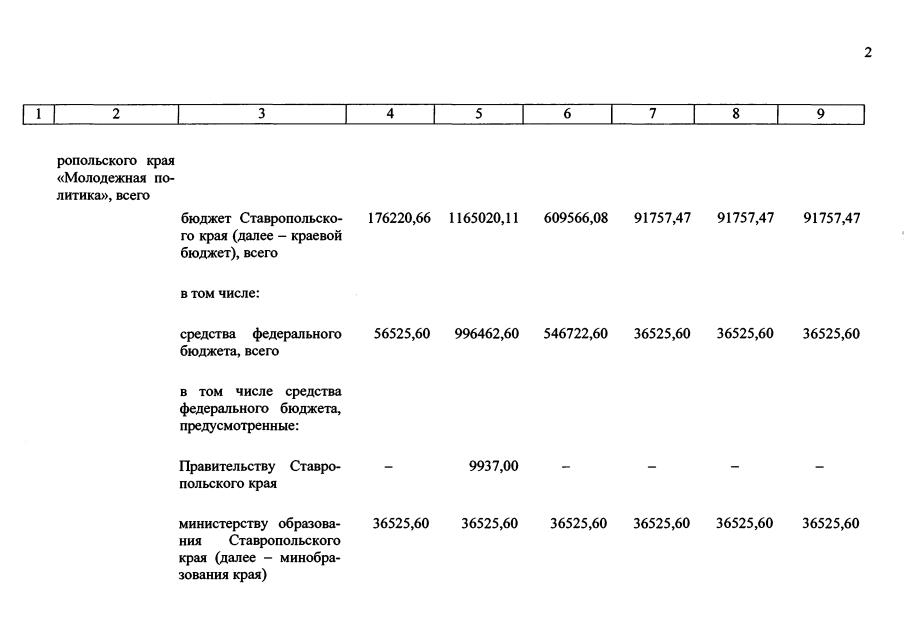 2

| 1 | 2 | 3 | 4 | 5 | 6 | 7 | 8 | 9 |
|---|---|---|---|---|---|---|---|---|
| | ропольского края «Молодежная политика», всего | | | | | | | |
| | | бюджет Ставропольского края (далее – краевой бюджет), всего | 176220,66 | 1165020,11 | 609566,08 | 91757,47 | 91757,47 | 91757,47 |
| | | в том числе: | | | | | | |
| | | средства федерального бюджета, всего | 56525,60 | 996462,60 | 546722,60 | 36525,60 | 36525,60 | 36525,60 |
| | | в том числе средства федерального бюджета, предусмотренные: | | | | | | |
| | | Правительству Ставропольского края | – | 9937,00 | – | – | – | – |
| | | министерству образования Ставропольского края (далее – минобразования края) | 36525,60 | 36525,60 | 36525,60 | 36525,60 | 36525,60 | 36525,60 |